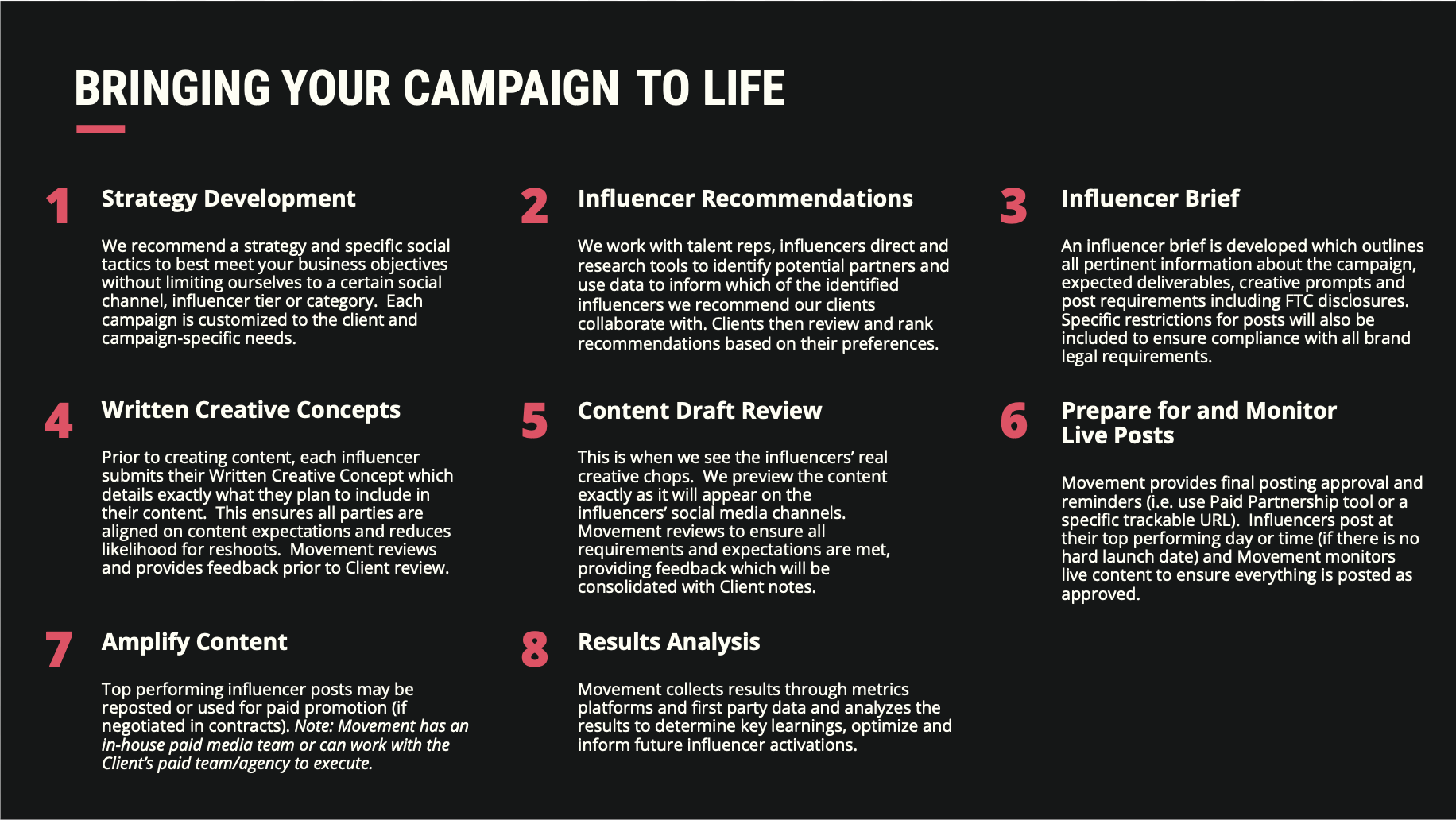 BRINGING YOUR CAMPAIGN TO LIFE

1 Strategy Development

We recommend a strategy and specific social tactics to best meet your business objectives without limiting ourselves to a certain social channel, influencer tier or category. Each campaign is customized to the client and campaign-specific needs.

2 Influencer Recommendations

We work with talent reps, influencers direct and research tools to identify potential partners and use data to inform which of the identified influencers we recommend our clients collaborate with. Clients then review and rank recommendations based on their preferences.

3 Influencer Brief

An influencer brief is developed which outlines all pertinent information about the campaign, expected deliverables, creative prompts and post requirements including FTC disclosures. Specific restrictions for posts will also be included to ensure compliance with all brand legal requirements.

4 Written Creative Concepts

Prior to creating content, each influencer submits their Written Creative Concept which details exactly what they plan to include in their content. This ensures all parties are aligned on content expectations and reduces likelihood for reshoots. Movement reviews and provides feedback prior to Client review.

5 Content Draft Review

This is when we see the influencers' real creative chops. We preview the content exactly as it will appear on the influencers' social media channels. Movement reviews to ensure all requirements and expectations are met, providing feedback which will be consolidated with Client notes.

6 Prepare for and Monitor Live Posts

Movement provides final posting approval and reminders (i.e. use Paid Partnership tool or a specific trackable URL). Influencers post at their top performing day or time (if there is no hard launch date) and Movement monitors live content to ensure everything is posted as approved.

7 Amplify Content

Top performing influencer posts may be reposted or used for paid promotion (if negotiated in contracts). Note: Movement has an in-house paid media team or can work with the Client's paid team/agency to execute.

8 Results Analysis

Movement collects results through metrics platforms and first party data and analyzes the results to determine key learnings, optimize and inform future influencer activations.